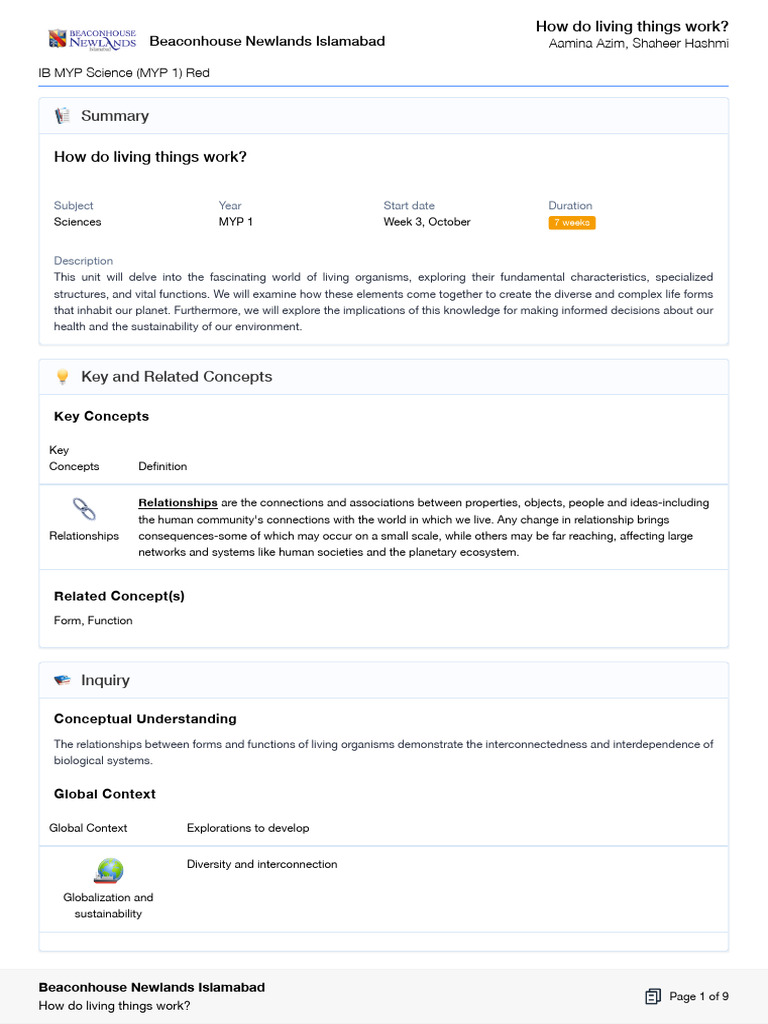 BEACONHOUSE NEWLANDS Beaconhouse Newlands Islamabad

How do living things work?
Aamina Azim, Shaheer Hashmi

IB MYP Science (MYP 1) Red

Summary

How do living things work?

| Subject | Year | Start date | Duration |
|---|---|---|---|
| Sciences | MYP 1 | Week 3, October | 7 weeks |

Description
This unit will delve into the fascinating world of living organisms, exploring their fundamental characteristics, specialized structures, and vital functions. We will examine how these elements come together to create the diverse and complex life forms that inhabit our planet. Furthermore, we will explore the implications of this knowledge for making informed decisions about our health and the sustainability of our environment.

Key and Related Concepts

Key Concepts

| Key Concepts | Definition |
|---|---|
| Relationships | Relationships are the connections and associations between properties, objects, people and ideas-including the human community's connections with the world in which we live. Any change in relationship brings consequences-some of which may occur on a small scale, while others may be far reaching, affecting large networks and systems like human societies and the planetary ecosystem. |

Related Concept(s)

Form, Function

Inquiry

Conceptual Understanding

The relationships between forms and functions of living organisms demonstrate the interconnectedness and interdependence of biological systems.

Global Context

| Global Context | Explorations to develop |
|---|---|
| Globalization and sustainability | Diversity and interconnection |

Beaconhouse Newlands Islamabad
How do living things work?

Page 1 of 9